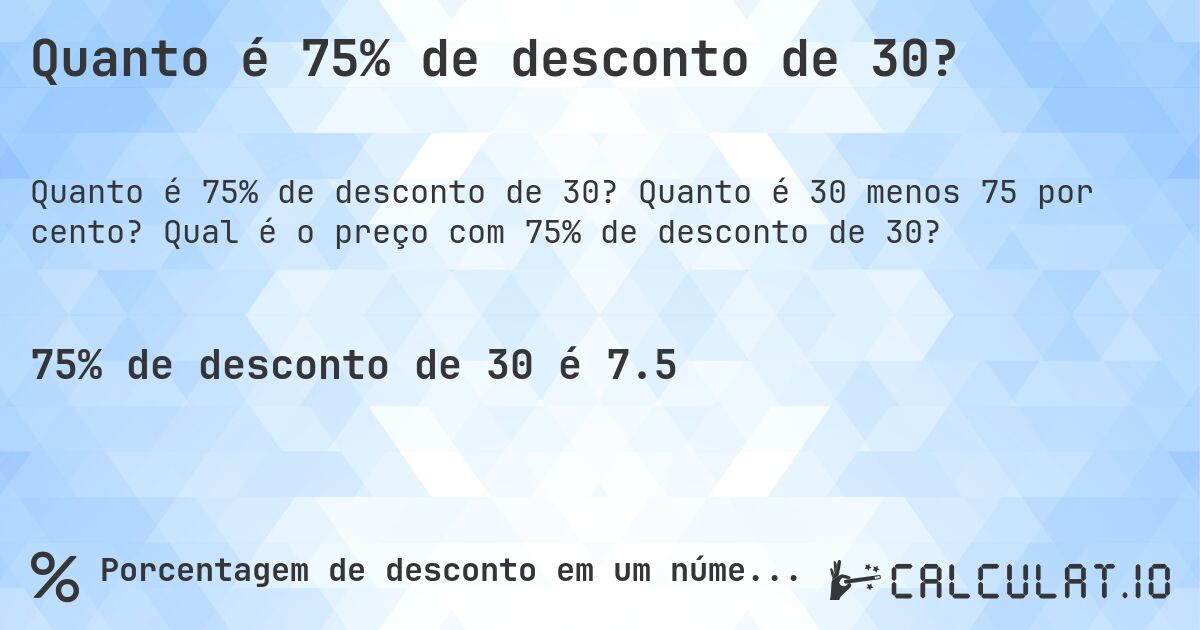 Quanto é 75% de desconto de 30?

Quanto é 75% de desconto de 30? Quanto é 30 menos 75 por cento? Qual é o preço com 75% de desconto de 30?

75% de desconto de 30 é 7.5

% Porcentagem de desconto em um núme...

CALCULAT.IO